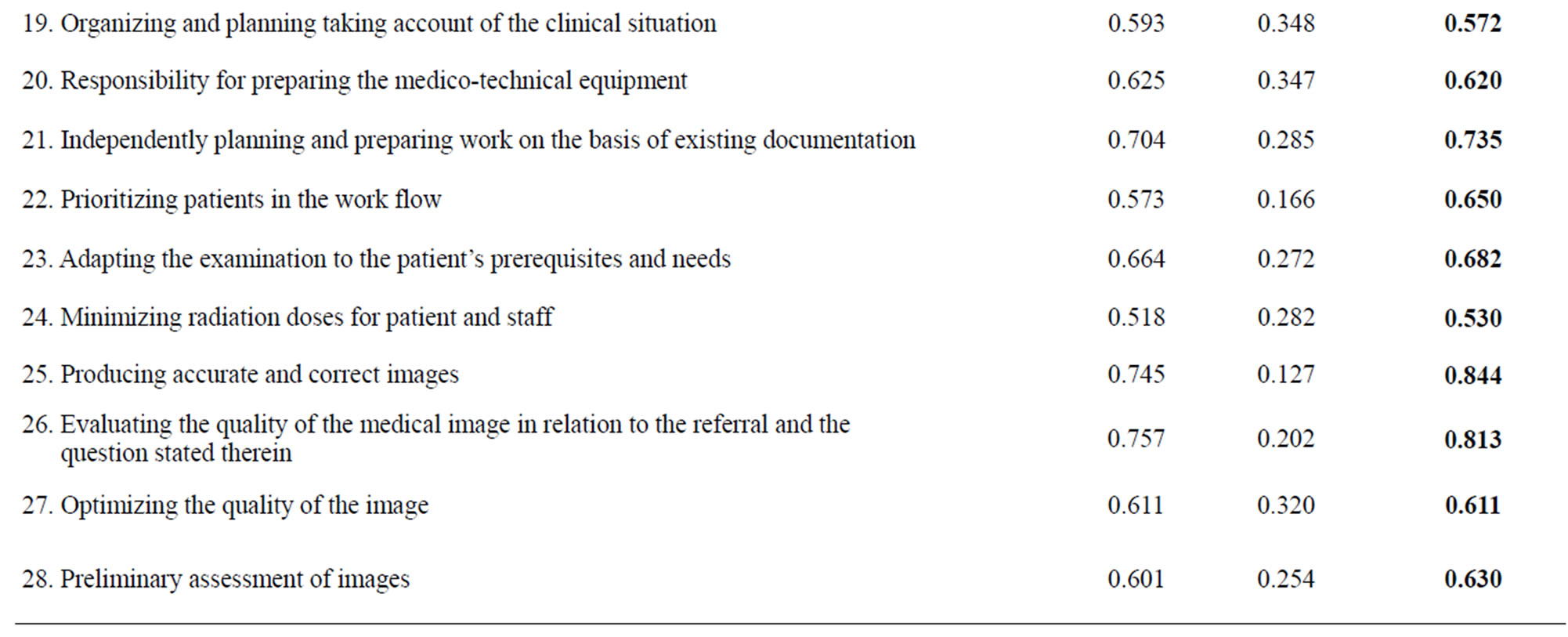 | 19. Organizing and planning taking account of the clinical situation | 0.593 | 0.348 | 0.572 |
|---|---|---|---|
| 20. Responsibility for preparing the medico-technical equipment | 0.625 | 0.347 | 0.620 |
| 21. Independently planning and preparing work on the basis of existing documentation | 0.704 | 0.285 | 0.735 |
| 22. Prioritizing patients in the work flow | 0.573 | 0.166 | 0.650 |
| 23. Adapting the examination to the patient's prerequisites and needs | 0.664 | 0.272 | 0.682 |
| 24. Minimizing radiation doses for patient and staff | 0.518 | 0.282 | 0.530 |
| 25. Producing accurate and correct images | 0.745 | 0.127 | 0.844 |
| 26. Evaluating the quality of the medical image in relation to the referral and the question stated therein | 0.757 | 0.202 | 0.813 |
| 27. Optimizing the quality of the image | 0.611 | 0.320 | 0.611 |
| 28. Preliminary assessment of images | 0.601 | 0.254 | 0.630 |